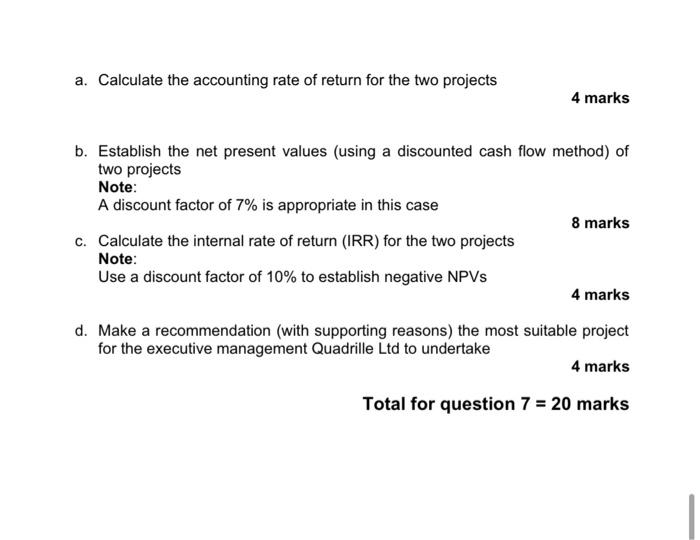 a. Calculate the accounting rate of return for the two projects

4 marks

b. Establish the net present values (using a discounted cash flow method) of two projects
Note:
A discount factor of 7% is appropriate in this case

8 marks

c. Calculate the internal rate of return (IRR) for the two projects
Note:
Use a discount factor of 10% to establish negative NPVs

4 marks

d. Make a recommendation (with supporting reasons) the most suitable project for the executive management Quadrille Ltd to undertake

4 marks

Total for question 7 = 20 marks